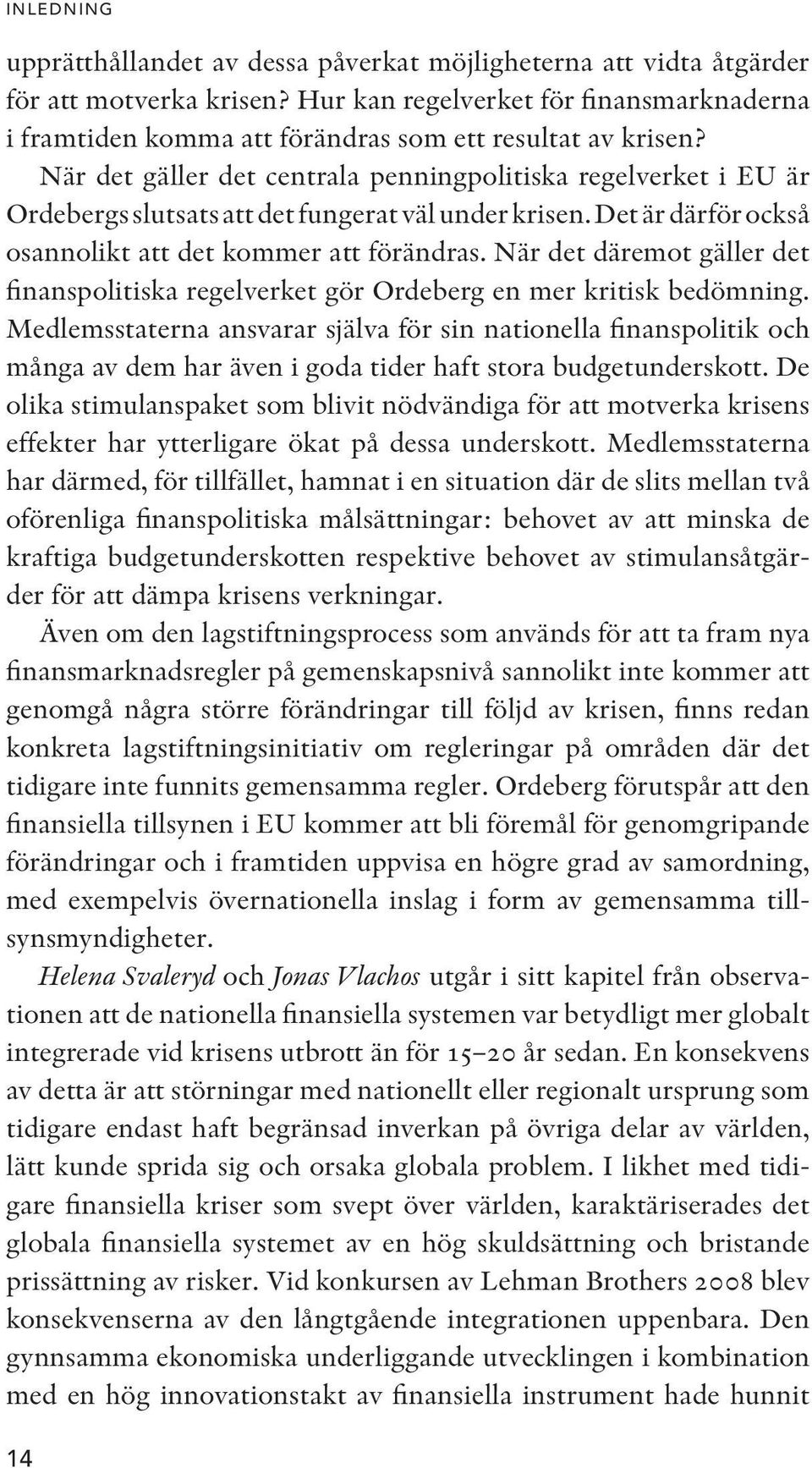 INLEDNING

upprätthållandet av dessa påverkat möjligheterna att vidta åtgärder för att motverka krisen? Hur kan regelverket för finansmarknaderna i framtiden komma att förändras som ett resultat av krisen?

När det gäller det centrala penningpolitiska regelverket i EU är Ordebergs slutsats att det fungerat väl under krisen. Det är därför också osannolikt att det kommer att förändras. När det däremot gäller det finanspolitiska regelverket gör Ordeberg en mer kritisk bedömning. Medlemsstaterna ansvarar själva för sin nationella finanspolitik och många av dem har även i goda tider haft stora budgetunderskott. De olika stimulanspaket som blivit nödvändiga för att motverka krisens effekter har ytterligare ökat på dessa underskott. Medlemsstaterna har därmed, för tillfället, hamnat i en situation där de slits mellan två oförenliga finanspolitiska målsättningar: behovet av att minska de kraftiga budgetunderskotten respektive behovet av stimulansåtgärder för att dämpa krisens verkningar.

Även om den lagstiftningsprocess som används för att ta fram nya finansmarknadsregler på gemenskapsnivå sannolikt inte kommer att genomgå några större förändringar till följd av krisen, finns redan konkreta lagstiftningsinitiativ om regleringar på områden där det tidigare inte funnits gemensamma regler. Ordeberg förutspår att den finansiella tillsynen i EU kommer att bli föremål för genomgripande förändringar och i framtiden uppvisa en högre grad av samordning, med exempelvis övernationella inslag i form av gemensamma tillsynsmyndigheter.

Helena Svaleryd och Jonas Vlachos utgår i sitt kapitel från observationen att de nationella finansiella systemen var betydligt mer globalt integrerade vid krisens utbrott än för 15–20 år sedan. En konsekvens av detta är att störningar med nationellt eller regionalt ursprung som tidigare endast haft begränsad inverkan på övriga delar av världen, lätt kunde sprida sig och orsaka globala problem. I likhet med tidigare finansiella kriser som svept över världen, karaktäriserades det globala finansiella systemet av en hög skuldsättning och bristande prissättning av risker. Vid konkursen av Lehman Brothers 2008 blev konsekvenserna av den långtgående integrationen uppenbara. Den gynnsamma ekonomiska underliggande utvecklingen i kombination med en hög innovationstakt av finansiella instrument hade hunnit

14